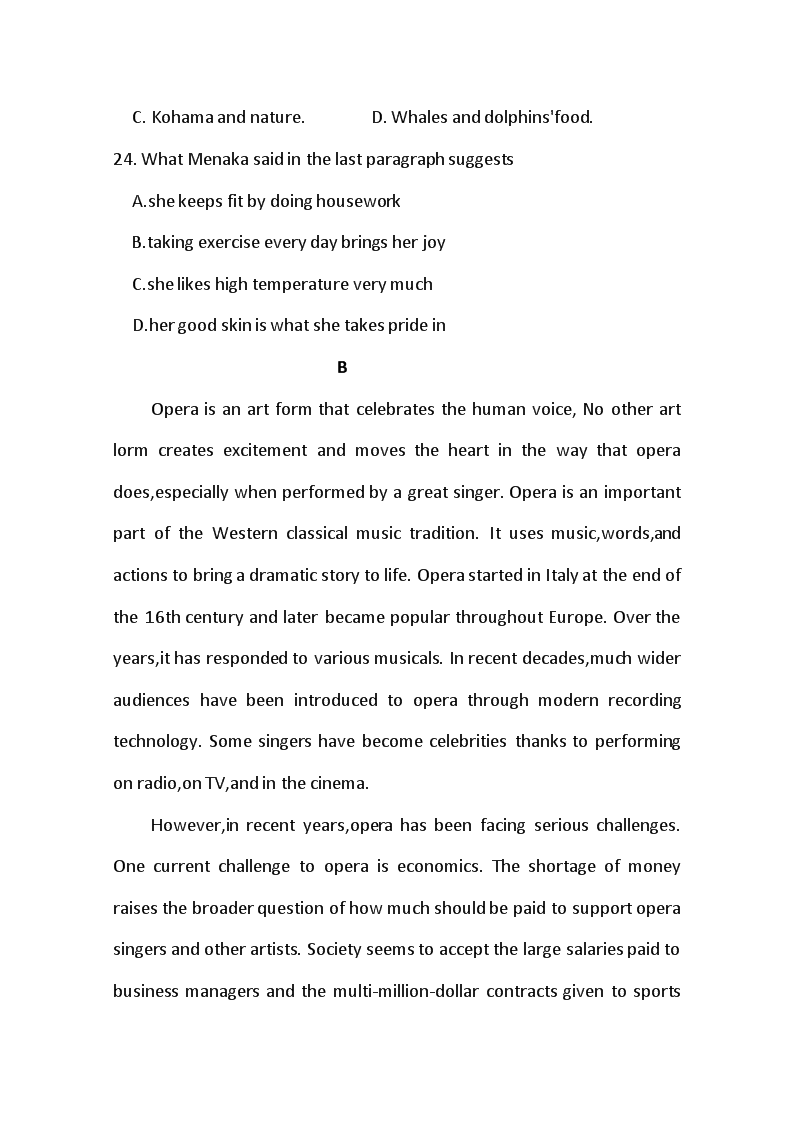 C. Kohama and nature.                D. Whales and dolphins'food.

24. What Menaka said in the last paragraph suggests

A.she keeps fit by doing housework

B.taking exercise every day brings her joy

C.she likes high temperature very much

D.her good skin is what she takes pride in

B

Opera is an art form that celebrates the human voice, No other art lorm creates excitement and moves the heart in the way that opera does,especially when performed by a great singer. Opera is an important part of the Western classical music tradition. It uses music,words,and actions to bring a dramatic story to life. Opera started in Italy at the end of the 16th century and later became popular throughout Europe. Over the years,it has responded to various musicals. In recent decades,much wider audiences have been introduced to opera through modern recording technology. Some singers have become celebrities thanks to performing on radio,on TV,and in the cinema.

However,in recent years,opera has been facing serious challenges. One current challenge to opera is economics. The shortage of money raises the broader question of how much should be paid to support opera singers and other artists. Society seems to accept the large salaries paid to business managers and the multi-million-dollar contracts given to sports